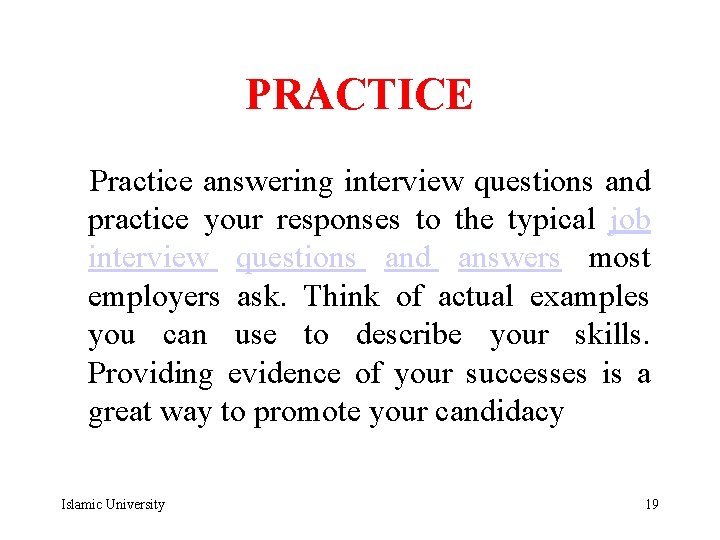 PRACTICE

Practice answering interview questions and practice your responses to the typical job interview questions and answers most employers ask. Think of actual examples you can use to describe your skills. Providing evidence of your successes is a great way to promote your candidacy

Islamic University

19